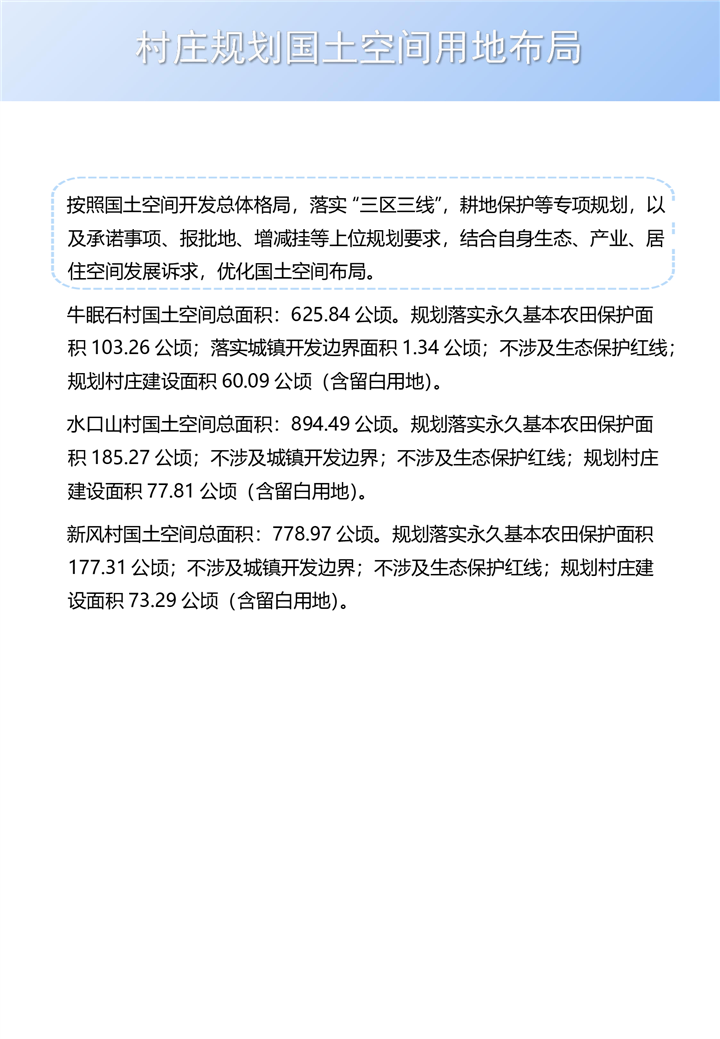 村庄规划国土空间用地布局

按照国土空间开发总体格局，落实“三区三线”，耕地保护等专项规划，以及承诺事项、报批地、增减挂等上位规划要求，结合自身生态、产业、居住空间发展诉求，优化国土空间布局。

牛眠石村国土空间总面积：625.84 公顷。规划落实永久基本农田保护面积 103.26 公顷；落实城镇开发边界面积 1.34 公顷；不涉及生态保护红线；规划村庄建设面积 60.09 公顷（含留白用地）。

水口山村国土空间总面积：894.49 公顷。规划落实永久基本农田保护面积 185.27 公顷；不涉及城镇开发边界；不涉及生态保护红线；规划村庄建设面积 77.81 公顷（含留白用地）。

新风村国土空间总面积：778.97 公顷。规划落实永久基本农田保护面积 177.31 公顷；不涉及城镇开发边界；不涉及生态保护红线；规划村庄建设面积 73.29 公顷（含留白用地）。